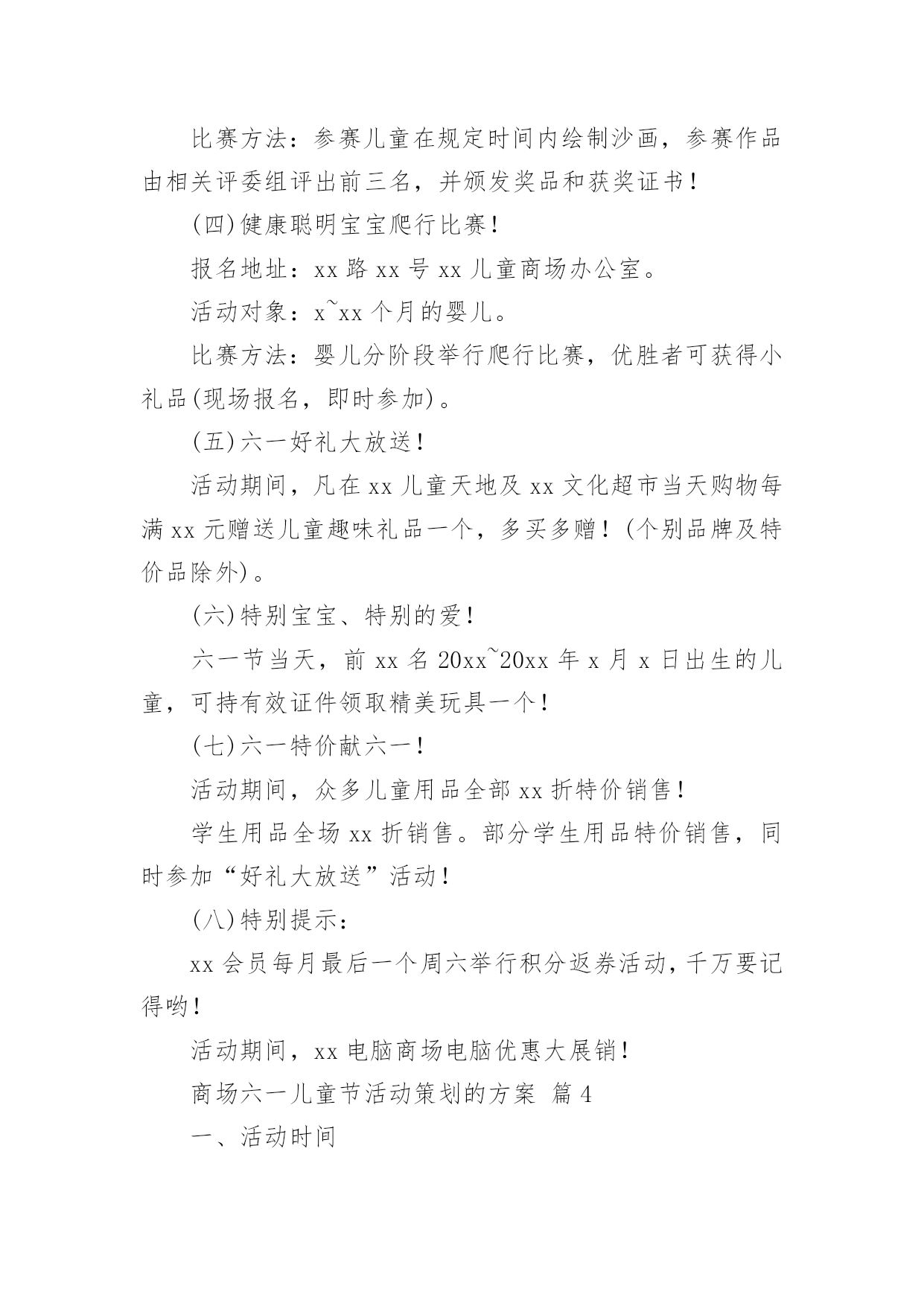 比赛方法：参赛儿童在规定时间内绘制沙画，参赛作品由相关评委组评出前三名，并颁发奖品和获奖证书！

(四)健康聪明宝宝爬行比赛！

报名地址：xx 路 xx 号 xx 儿童商场办公室。

活动对象：x~xx 个月的婴儿。

比赛方法：婴儿分阶段举行爬行比赛，优胜者可获得小礼品(现场报名，即时参加)。

(五)六一好礼大放送！

活动期间，凡在 xx 儿童天地及 xx 文化超市当天购物每满 xx 元赠送儿童趣味礼品一个，多买多赠！(个别品牌及特价品除外)。

(六)特别宝宝、特别的爱！

六一节当天，前 xx 名 20xx~20xx 年 x 月 x 日出生的儿童，可持有效证件领取精美玩具一个！

(七)六一特价献六一！

活动期间，众多儿童用品全部 xx 折特价销售！

学生用品全场 xx 折销售。部分学生用品特价销售，同时参加“好礼大放送”活动！

(八)特别提示：

xx 会员每月最后一个周六举行积分返券活动，千万要记得哟！

活动期间，xx 电脑商场电脑优惠大展销！

商场六一儿童节活动策划的方案 篇 4

一、活动时间